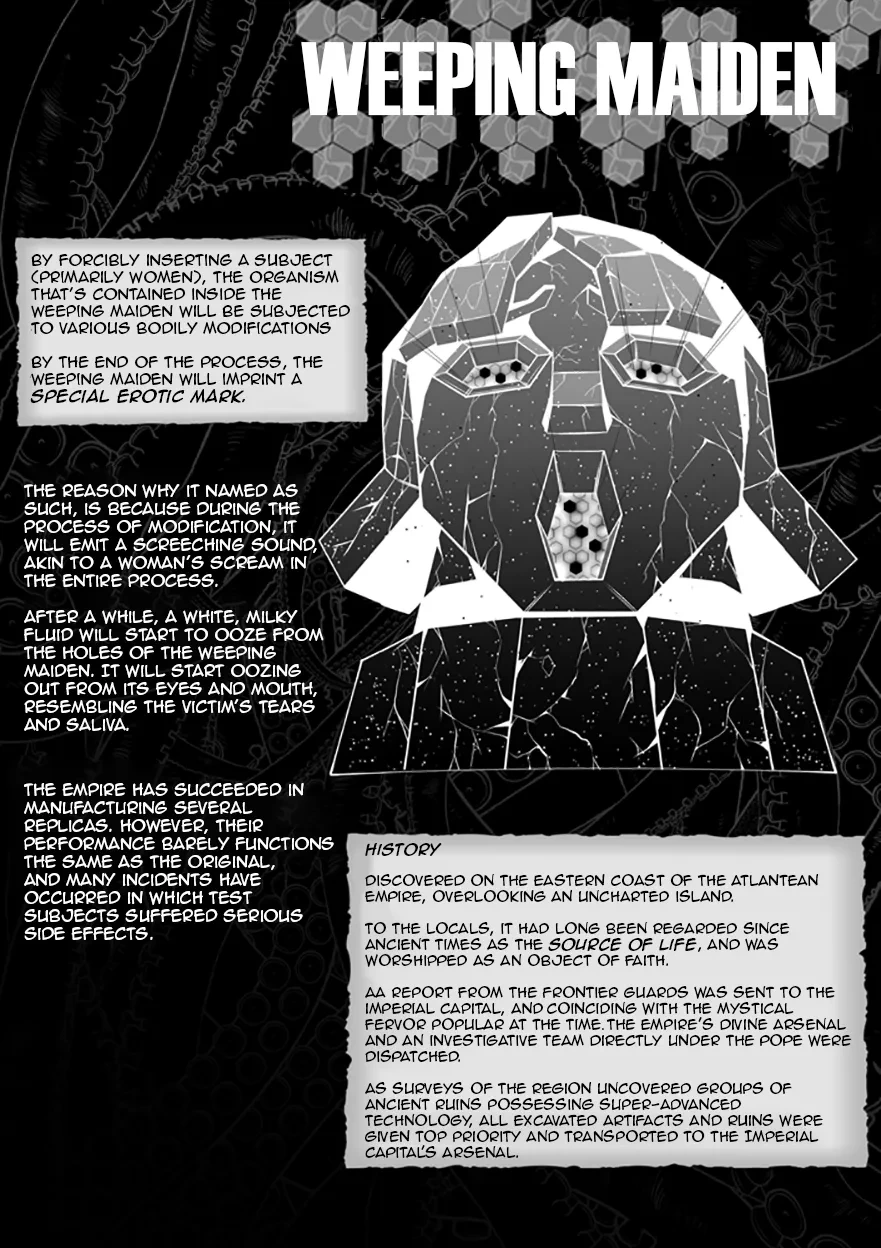 WEEPING MAIDEN

BY FORCIBLY INSERTING A SUBJECT (PRIMARILY WOMEN), THE ORGANISM THAT'S CONTAINED INSIDE THE WEEPING MAIDEN WILL BE SUBJECTED TO VARIOUS BODILY MODIFICATIONS

BY THE END OF THE PROCESS, THE WEEPING MAIDEN WILL IMPRINT A SPECIAL EROTIC MARK.

THE REASON WHY IT NAMED AS SUCH, IS BECAUSE DURING THE PROCESS OF MODIFICATION, IT WILL EMIT A SCREECHING SOUND, AKIN TO A WOMAN'S SCREAM IN THE ENTIRE PROCESS.

AFTER A WHILE, A WHITE, MILKY FLUID WILL START TO OOZE FROM THE HOLES OF THE WEEPING MAIDEN. IT WILL START OOZING OUT FROM ITS EYES AND MOUTH, RESEMBLING THE VICTIM'S TEARS AND SALIVA.

THE EMPIRE HAS SUCCEEDED IN MANUFACTURING SEVERAL REPLICAS. HOWEVER, THEIR PERFORMANCE BARELY FUNCTIONS THE SAME AS THE ORIGINAL, AND MANY INCIDENTS HAVE OCCURRED IN WHICH TEST SUBJECTS SUFFERED SERIOUS SIDE EFFECTS.

HISTORY

DISCOVERED ON THE EASTERN COAST OF THE ATLANTEAN EMPIRE, OVERLOOKING AN UNCHARTED ISLAND.

TO THE LOCALS, IT HAD LONG BEEN REGARDED SINCE ANCIENT TIMES AS THE SOURCE OF LIFE, AND WAS WORSHIPPED AS AN OBJECT OF FAITH.

AA REPORT FROM THE FRONTIER GUARDS WAS SENT TO THE IMPERIAL CAPITAL, AND COINCIDING WITH THE MYSTICAL FERVOR POPULAR AT THE TIME. THE EMPIRE'S DIVINE ARSENAL AND AN INVESTIGATIVE TEAM DIRECTLY UNDER THE POPE WERE DISPATCHED.

AS SURVEYS OF THE REGION UNCOVERED GROUPS OF ANCIENT RUINS POSSESSING SUPER-ADVANCED TECHNOLOGY, ALL EXCAVATED ARTIFACTS AND RUINS WERE GIVEN TOP PRIORITY AND TRANSPORTED TO THE IMPERIAL CAPITAL'S ARSENAL.